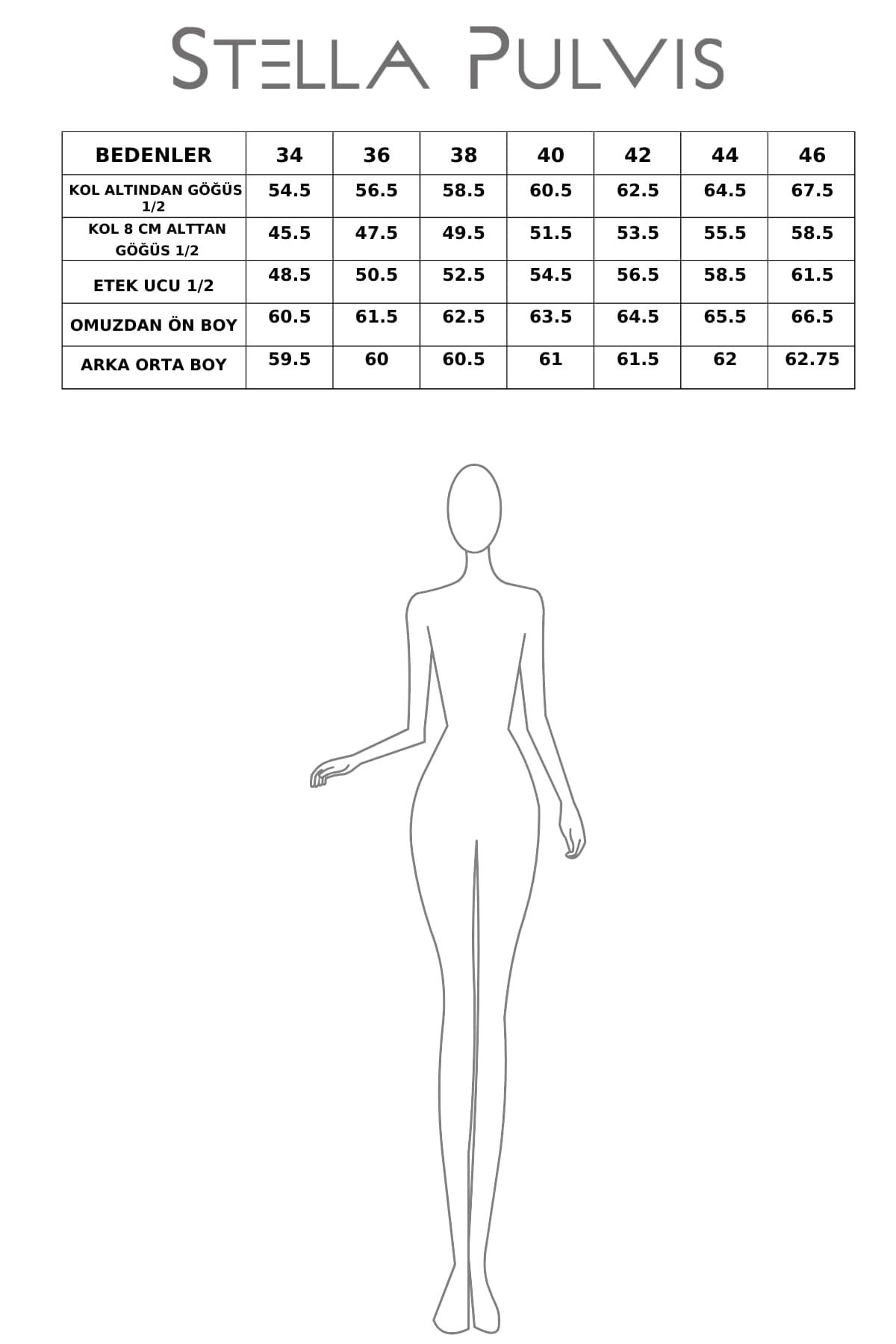 STELLA PULVIS

| BEDENLER | 34 | 36 | 38 | 40 | 42 | 44 | 46 |
|---|---|---|---|---|---|---|---|
| KOL ALTINDAN GÖĞÜS 1/2 | 54.5 | 56.5 | 58.5 | 60.5 | 62.5 | 64.5 | 67.5 |
| KOL 8 CM ALTTAN GÖĞÜS 1/2 | 45.5 | 47.5 | 49.5 | 51.5 | 53.5 | 55.5 | 58.5 |
| ETEK UCU 1/2 | 48.5 | 50.5 | 52.5 | 54.5 | 56.5 | 58.5 | 61.5 |
| OMUZDAN ÖN BOY | 60.5 | 61.5 | 62.5 | 63.5 | 64.5 | 65.5 | 66.5 |
| ARKA ORTA BOY | 59.5 | 60 | 60.5 | 61 | 61.5 | 62 | 62.75 |